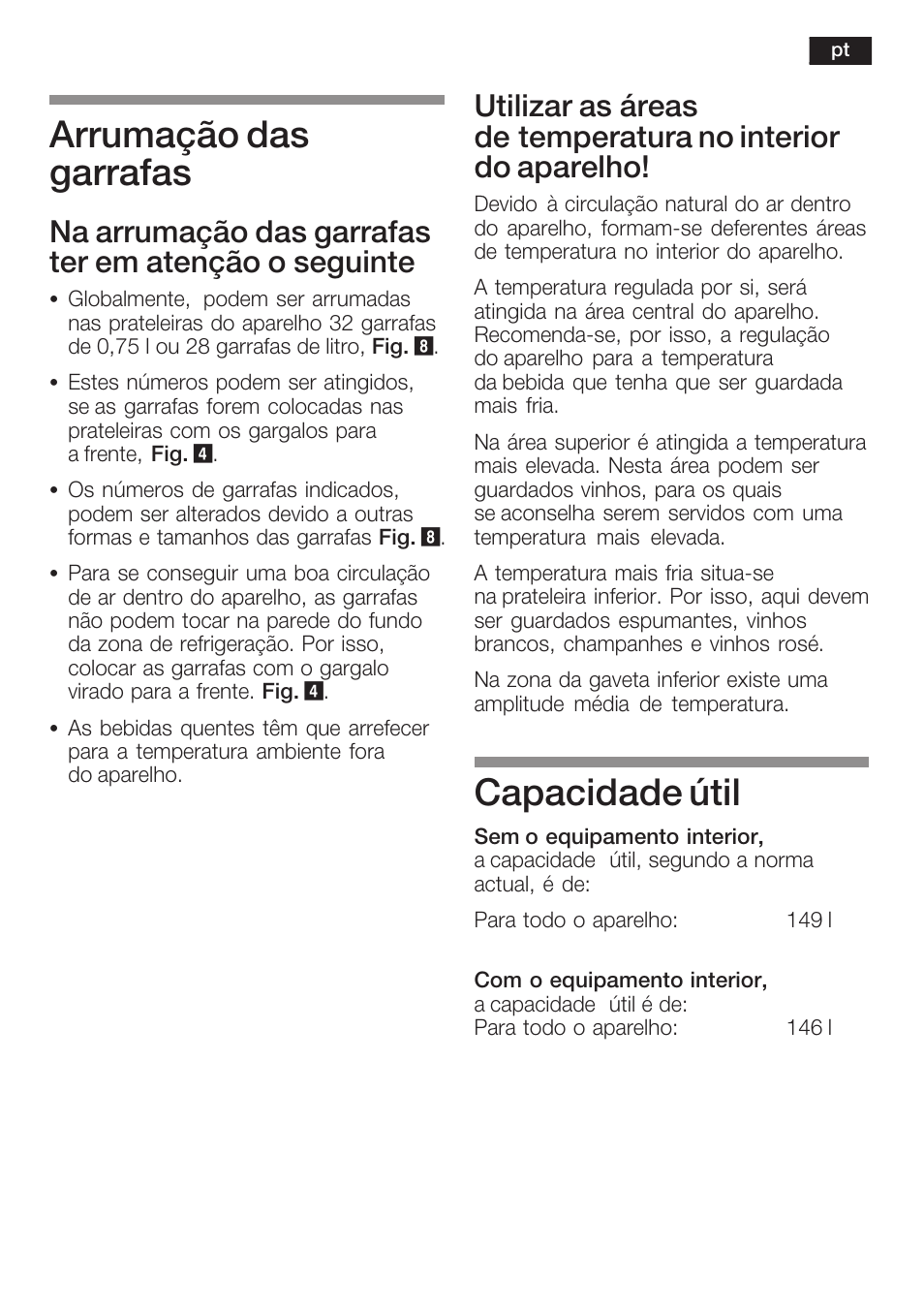 pt

Arrumação das garrafas

Na arrumação das garrafas ter em atenção o seguinte

• Globalmente, podem ser arrumadas nas prateleiras do aparelho 32 garrafas de 0,75 l ou 28 garrafas de litro, Fig. 8.

• Estes números podem ser atingidos, se as garrafas forem colocadas nas prateleiras com os gargalos para a frente, Fig. 4.

• Os números de garrafas indicados, podem ser alterados devido a outras formas e tamanhos das garrafas Fig. 8.

• Para se conseguir uma boa circulação de ar dentro do aparelho, as garrafas não podem tocar na parede do fundo da zona de refrigeração. Por isso, colocar as garrafas com o gargalo virado para a frente. Fig. 4.

• As bebidas quentes têm que arrefecer para a temperatura ambiente fora do aparelho.

Utilizar as áreas de temperatura no interior do aparelho!

Devido à circulação natural do ar dentro do aparelho, formam-se deferentes áreas de temperatura no interior do aparelho.

A temperatura regulada por si, será atingida na área central do aparelho. Recomenda-se, por isso, a regulação do aparelho para a temperatura da bebida que tenha que ser guardada mais fria.

Na área superior é atingida a temperatura mais elevada. Nesta área podem ser guardados vinhos, para os quais se aconselha serem servidos com uma temperatura mais elevada.

A temperatura mais fria situa-se na prateleira inferior. Por isso, aqui devem ser guardados espumantes, vinhos brancos, champanhes e vinhos rosé.

Na zona da gaveta inferior existe uma amplitude média de temperatura.

Capacidade útil

Sem o equipamento interior,
a capacidade útil, segundo a norma actual, é de:

Para todo o aparelho: 149 l

Com o equipamento interior,
a capacidade útil é de:
Para todo o aparelho: 146 l